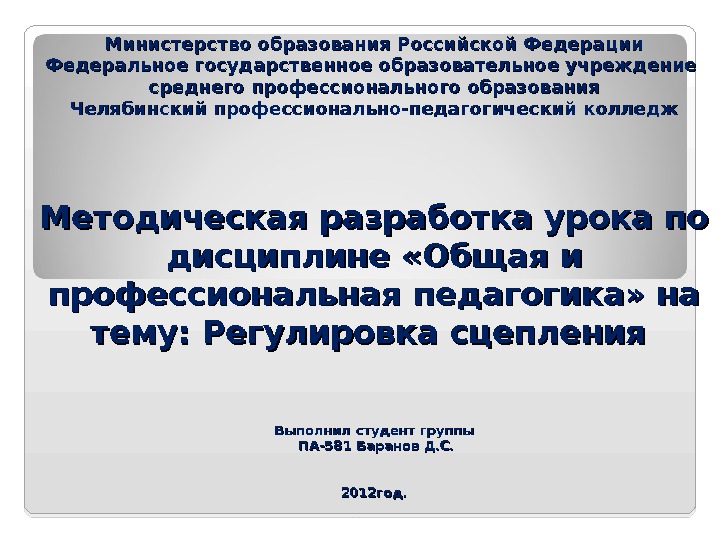 Министерство образования Российской Федерации
Федеральное государственное образовательное учреждение
среднего профессионального образования
Челябинский профессионально-педагогический колледж

Методическая разработка урока по дисциплине «Общая и профессиональная педагогика» на тему: Регулировка сцепления

Выполнил студент группы
ПА-581 Баранов Д.С.

2012год.